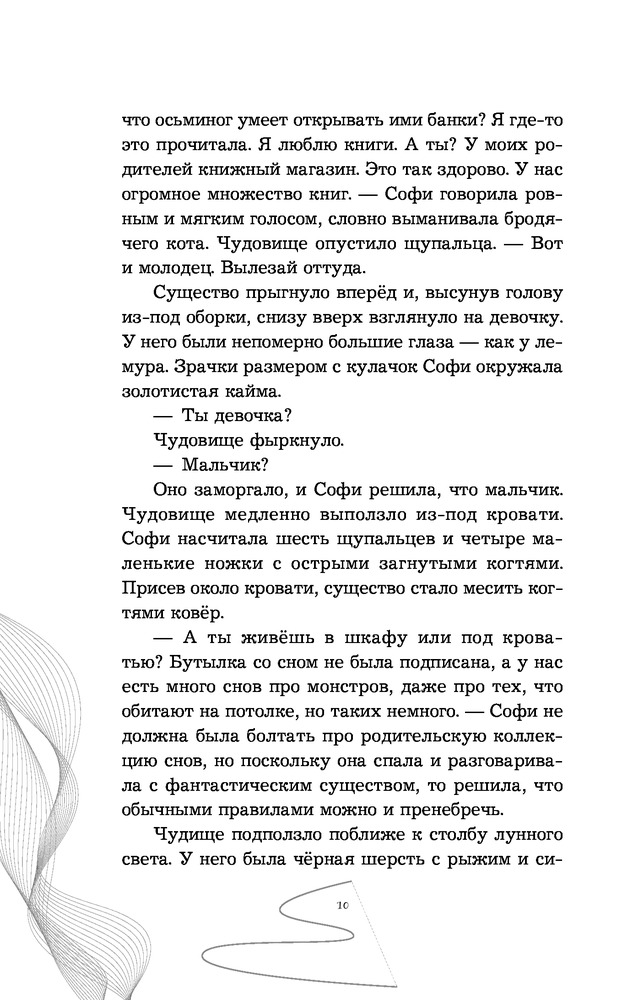 что осьминог умеет открывать ими банки? Я где-то это прочитала. Я люблю книги. А ты? У моих родителей книжный магазин. Это так здорово. У нас огромное множество книг. — Софи говорила ровным и мягким голосом, словно выманивала бродячего кота. Чудовище опустило щупальца. — Вот и молодец. Вылезай оттуда.

Существо прыгнуло вперёд и, высунув голову из-под оборки, снизу вверх взглянуло на девочку. У него были непомерно большие глаза — как у лемура. Зрачки размером с кулачок Софи окружала золотистая кайма.

— Ты девочка?

Чудовище фыркнуло.

— Мальчик?

Оно заморгало, и Софи решила, что мальчик. Чудовище медленно выползло из-под кровати. Софи насчитала шесть щупальцев и четыре маленькие ножки с острыми загнутыми когтями. Присев около кровати, существо стало месить когтями ковёр.

— А ты живёшь в шкафу или под кроватью? Бутылка со сном не была подписана, а у нас есть много снов про монстров, даже про тех, что обитают на потолке, но таких немного. — Софи не должна была болтать про родительскую коллекцию снов, но поскольку она спала и разговаривала с фантастическим существом, то решила, что обычными правилами можно и пренебречь.

Чудище подползло поближе к столбу лунного света. У него была чёрная шерсть с рыжим и си-

10